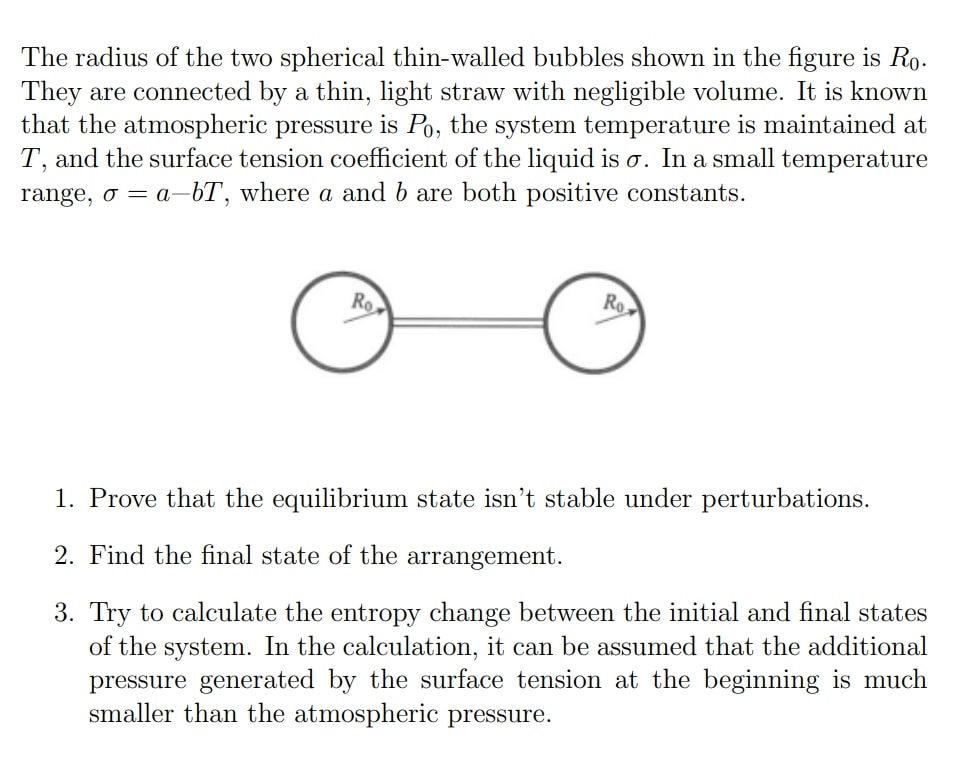 The radius of the two spherical thin-walled bubbles shown in the figure is $R_0$. They are connected by a thin, light straw with negligible volume. It is known that the atmospheric pressure is $P_0$, the system temperature is maintained at $T$, and the surface tension coefficient of the liquid is $\sigma$. In a small temperature range, $\sigma = a - bT$, where $a$ and $b$ are both positive constants.

$R_0$

$R_0$

1. Prove that the equilibrium state isn't stable under perturbations.

2. Find the final state of the arrangement.

3. Try to calculate the entropy change between the initial and final states of the system. In the calculation, it can be assumed that the additional pressure generated by the surface tension at the beginning is much smaller than the atmospheric pressure.